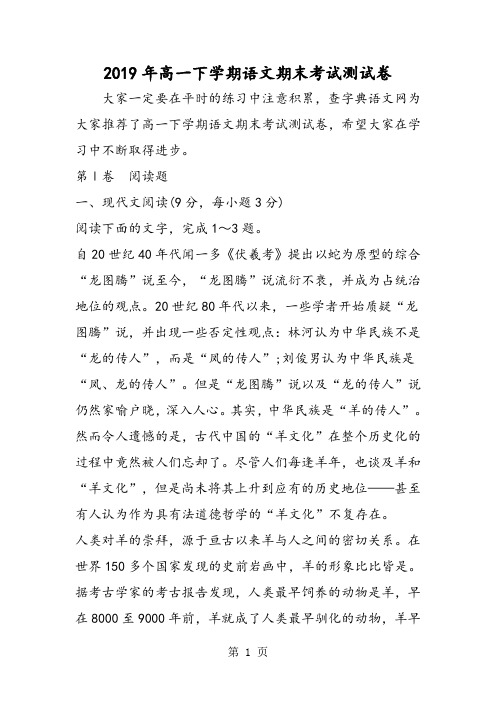 2019年高一下学期语文期末考试测试卷

大家一定要在平时的练习中注意积累，查字典语文网为大家推荐了高一下学期语文期末考试测试卷，希望大家在学习中不断取得进步。

第Ⅰ卷　阅读题

一、现代文阅读(9分，每小题3分)

阅读下面的文字，完成1～3题。

自20世纪40年代闻一多《伏羲考》提出以蛇为原型的综合“龙图腾”说至今，“龙图腾”说流衍不衰，并成为占统治地位的观点。20世纪80年代以来，一些学者开始质疑“龙图腾”说，并出现一些否定性观点：林河认为中华民族不是“龙的传人”，而是“凤的传人”;刘俊男认为中华民族是“凤、龙的传人”。但是“龙图腾”说以及“龙的传人”说仍然家喻户晓，深入人心。其实，中华民族是“羊的传人”。然而令人遗憾的是，古代中国的“羊文化”在整个历史化的过程中竟然被人们忘却了。尽管人们每逢羊年，也谈及羊和“羊文化”，但是尚未将其上升到应有的历史地位——甚至有人认为作为具有法道德哲学的“羊文化”不复存在。

人类对羊的崇拜，源于亘古以来羊与人之间的密切关系。在世界150多个国家发现的史前岩画中，羊的形象比比皆是。据考古学家的考古报告发现，人类最早饲养的动物是羊，早在8000至9000年前，羊就成了人类最早驯化的动物，羊早

第 1 页